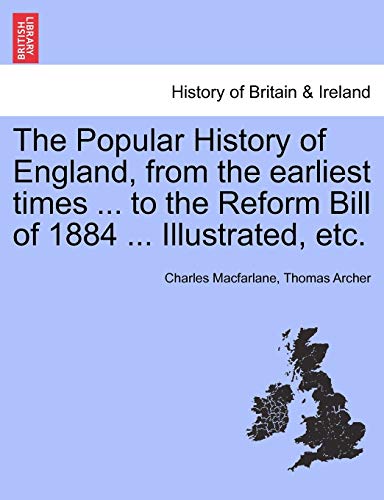 BRITISH LIBRARY

History of Britain & Ireland

The Popular History of England, from the earliest times ... to the Reform Bill of 1884 ... Illustrated, etc.

Charles Macfarlane, Thomas Archer